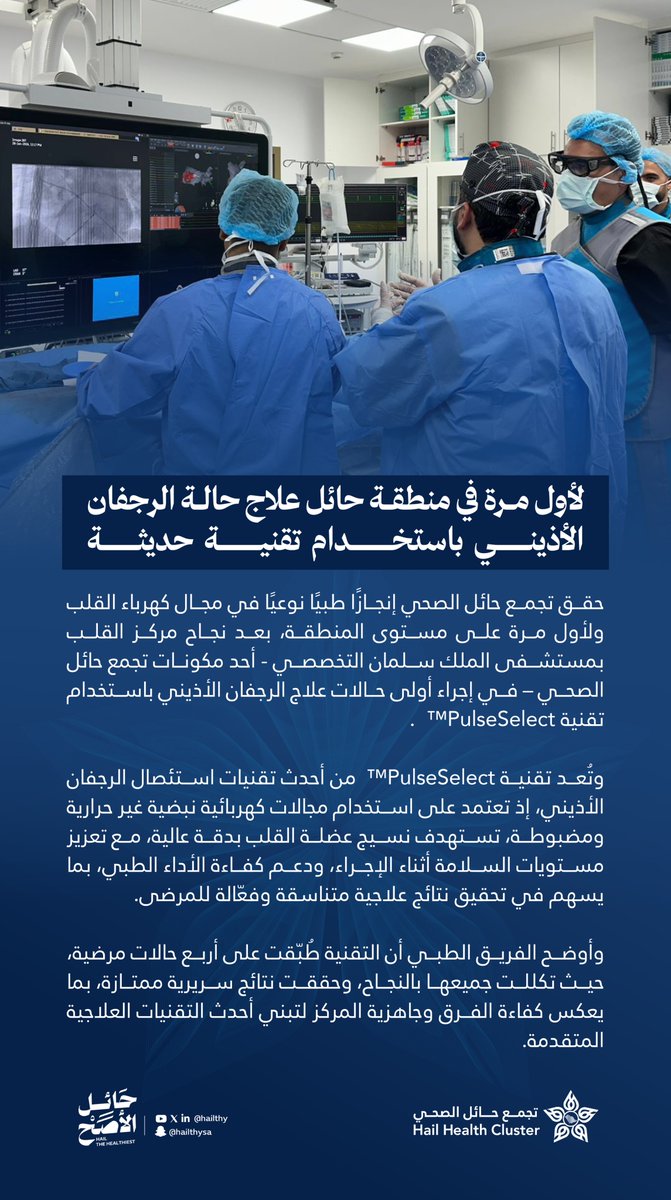 لأول مرة في منطقة حائل علاج حالة الرجفان الأذيني باستخدام تقنية حديثة

حقق تجمع حائل الصحي إنجازًا طبيًا نوعيًا في مجال كهرباء القلب ولأول مرة على مستوى المنطقة، بعد نجاح مركز القلب بمستشفى الملك سلمان التخصصي - أحد مكونات تجمع حائل الصحي – في إجراء أولى حالات علاج الرجفان الأذيني باستخدام تقنية PulseSelect™ .

وتُعد تقنية PulseSelect™ من أحدث تقنيات استئصال الرجفان الأذيني، إذ تعتمد على استخدام مجالات كهربائية نبضية غير حرارية ومضبوطة، تستهدف نسيج عضلة القلب بدقة عالية، مع تعزيز مستويات السلامة أثناء الإجراء، ودعم كفاءة الأداء الطبي، بما يسهم في تحقيق نتائج علاجية متناسقة وفعّالة للمرضى.

وأوضح الفريق الطبي أن التقنية طُبّقت على أربع حالات مرضية، حيث تكللت جميعها بالنجاح، وحققت نتائج سريرية ممتازة، بما يعكس كفاءة الفرق وجاهزية المركز لتبني أحدث التقنيات العلاجية المتقدمة.

حائل الأصح
HAIL THE HEALTHIEST
@hailthy
@hailthysa

تجمع حائل الصحي
Hail Health Cluster